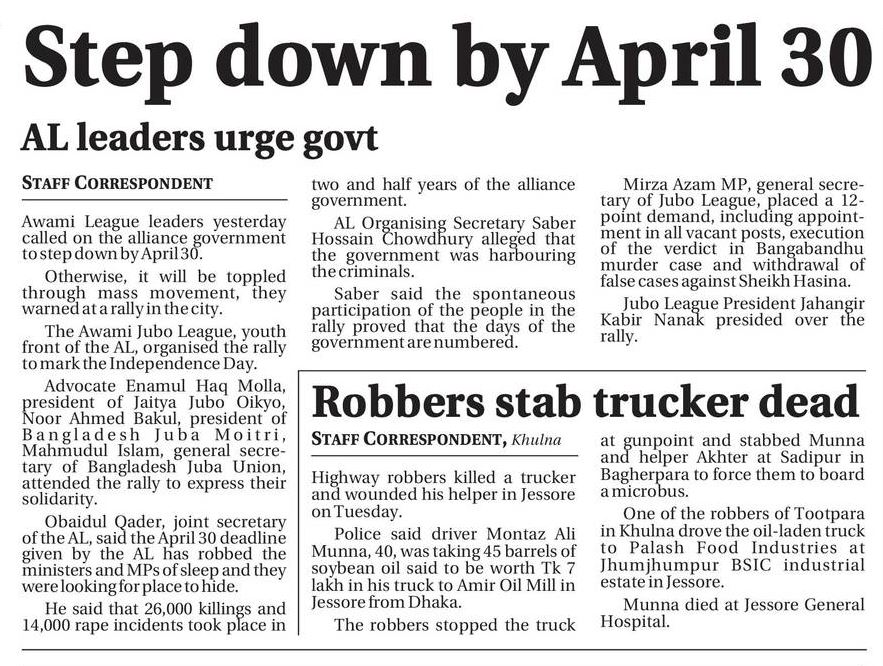 Step down by April 30

AL leaders urge govt

STAFF CORRESPONDENT

Awami League leaders yesterday called on the alliance government to step down by April 30.

Otherwise, it will be toppled through mass movement, they warned at a rally in the city.

The Awami Jubo League, youth front of the AL, organised the rally to mark the Independence Day.

Advocate Enamul Haq Molla, president of Jaitya Jubo Oikyo, Noor Ahmed Bakul, president of Bangladesh Juba Moitri, Mahmudul Islam, general secretary of Bangladesh Juba Union, attended the rally to express their solidarity.

Obaidul Qader, joint secretary of the AL, said the April 30 deadline given by the AL has robbed the ministers and MPs of sleep and they were looking for place to hide.

He said that 26,000 killings and 14,000 rape incidents took place in two and half years of the alliance government.

AL Organising Secretary Saber Hossain Chowdhury alleged that the government was harbouring the criminals.

Saber said the spontaneous participation of the people in the rally proved that the days of the government are numbered.

Mirza Azam MP, general secretary of Jubo League, placed a 12-point demand, including appointment in all vacant posts, execution of the verdict in Bangabandhu murder case and withdrawal of false cases against Sheikh Hasina.

Jubo League President Jahangir Kabir Nanak presided over the rally.

Robbers stab trucker dead

STAFF CORRESPONDENT, Khulna

Highway robbers killed a trucker and wounded his helper in Jessore on Tuesday.

Police said driver Montaz Ali Munna, 40, was taking 45 barrels of soybean oil said to be worth Tk 7 lakh in his truck to Amir Oil Mill in Jessore from Dhaka.

The robbers stopped the truck at gunpoint and stabbed Munna and helper Akhter at Sadipur in Bagherpara to force them to board a microbus.

One of the robbers of Tootpara in Khulna drove the oil-laden truck to Palash Food Industries at Jhumjhumpur BSIC industrial estate in Jessore.

Munna died at Jessore General Hospital.